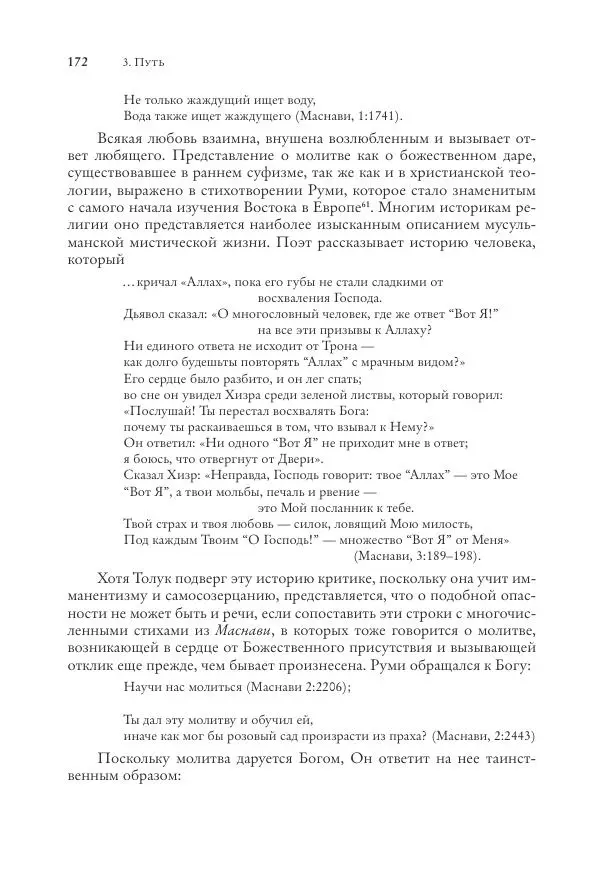 172 3. Путь

Не только жаждущий ищет воду,
Вода также ищет жаждущего (Маснави, 1:1741).

Всякая любовь взаимна, внушена возлюбленным и вызывает ответ любящего. Представление о молитве как о божественном даре, существовавшее в раннем суфизме, так же как и в христианской теологии, выражено в стихотворении Руми, которое стало знаменитым с самого начала изучения Востока в Европе$^{61}$. Многим историкам религии оно представляется наиболее изысканным описанием мусульманской мистической жизни. Поэт рассказывает историю человека, который

...кричал «Аллах», пока его губы не стали сладкими от восхваления Господа.
Дьявол сказал: «О многословный человек, где же ответ "Вот Я!" на все эти призывы к Аллаху?
Ни единого ответа не исходит от Трона —
как долго будешьты повторять "Аллах" с мрачным видом?»
Его сердце было разбито, и он лег спать;
во сне он увидел Хизра среди зеленой листвы, который говорил:
«Послушай! Ты перестал восхвалять Бога:
почему ты раскаиваешься в том, что взывал к Нему?»
Он ответил: «Ни одного "Вот Я" не приходит мне в ответ;
я боюсь, что отвергнут от Двери».
Сказал Хизр: «Неправда, Господь говорит: твое "Аллах" — это Мое "Вот Я", а твои мольбы, печаль и рвение —
это Мой посланник к тебе.
Твой страх и твоя любовь — силок, ловящий Мою милость,
Под каждым Твоим "О Господь!" — множество "Вот Я" от Меня»
(Маснави, 3:189–198).

Хотя Толук подверг эту историю критике, поскольку она учит имманентизму и самосозерцанию, представляется, что о подобной опасности не может быть и речи, если сопоставить эти строки с многочисленными стихами из Маснави, в которых тоже говорится о молитве, возникающей в сердце от Божественного присутствия и вызывающей отклик еще прежде, чем бывает произнесена. Руми обращался к Богу:

Научи нас молиться (Маснави 2:2206);

Ты дал эту молитву и обучил ей,
иначе как мог бы розовый сад произрасти из праха? (Маснави, 2:2443)

Поскольку молитва даруется Богом, Он ответит на нее таинственным образом: